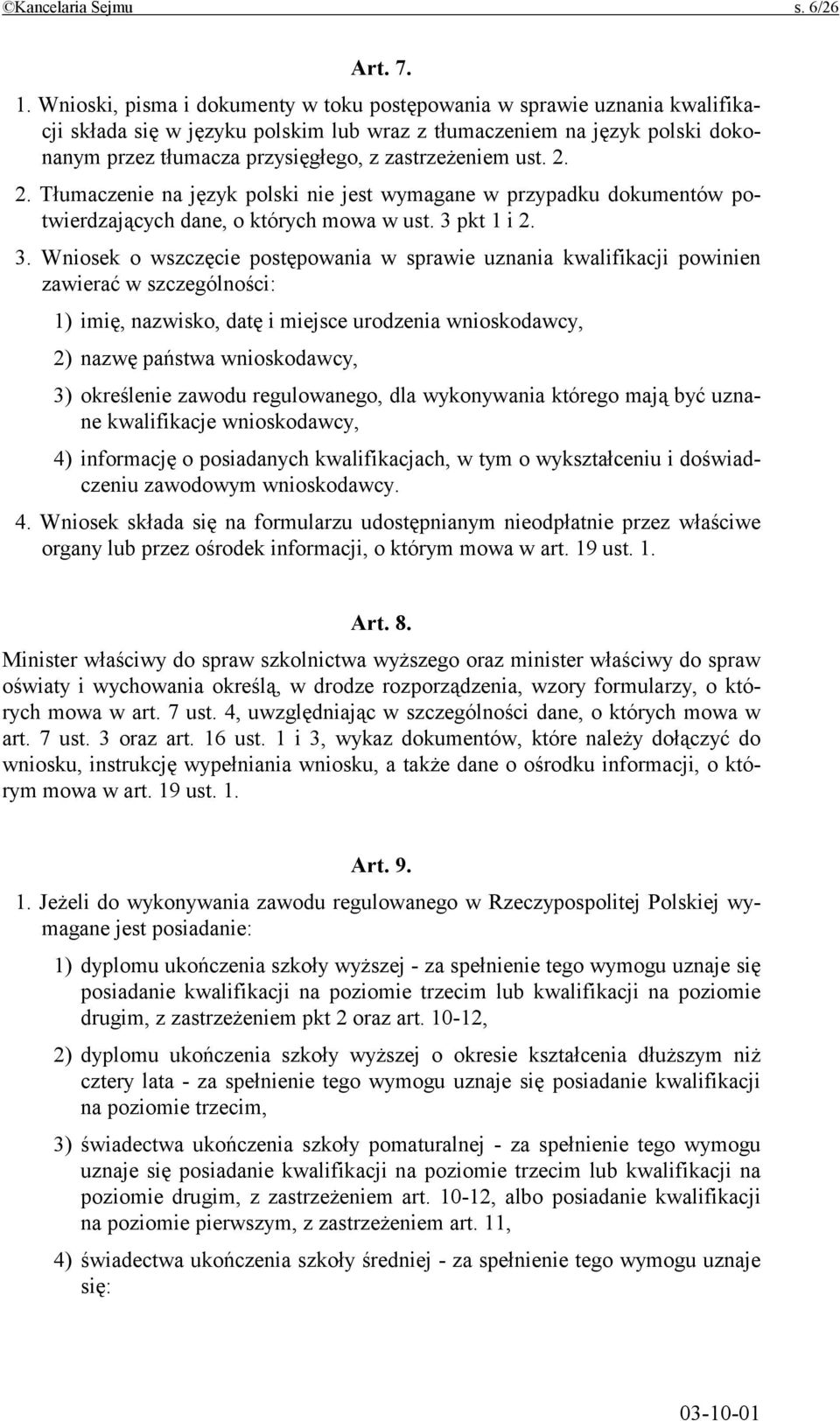 ©Kancelaria Sejmu s. 6/26

Art. 7.

1. Wnioski, pisma i dokumenty w toku postępowania w sprawie uznania kwalifikacji składa się w języku polskim lub wraz z tłumaczeniem na język polski dokonanym przez tłumacza przysięgłego, z zastrzeżeniem ust. 2.

2. Tłumaczenie na język polski nie jest wymagane w przypadku dokumentów potwierdzających dane, o których mowa w ust. 3 pkt 1 i 2.

3. Wniosek o wszczęcie postępowania w sprawie uznania kwalifikacji powinien zawierać w szczególności:

1) imię, nazwisko, datę i miejsce urodzenia wnioskodawcy,

2) nazwę państwa wnioskodawcy,

3) określenie zawodu regulowanego, dla wykonywania którego mają być uznane kwalifikacje wnioskodawcy,

4) informację o posiadanych kwalifikacjach, w tym o wykształceniu i doświadczeniu zawodowym wnioskodawcy.

4. Wniosek składa się na formularzu udostępnianym nieodpłatnie przez właściwe organy lub przez ośrodek informacji, o którym mowa w art. 19 ust. 1.

Art. 8.

Minister właściwy do spraw szkolnictwa wyższego oraz minister właściwy do spraw oświaty i wychowania określą, w drodze rozporządzenia, wzory formularzy, o których mowa w art. 7 ust. 4, uwzględniając w szczególności dane, o których mowa w art. 7 ust. 3 oraz art. 16 ust. 1 i 3, wykaz dokumentów, które należy dołączyć do wniosku, instrukcję wypełniania wniosku, a także dane o ośrodku informacji, o którym mowa w art. 19 ust. 1.

Art. 9.

1. Jeżeli do wykonywania zawodu regulowanego w Rzeczypospolitej Polskiej wymagane jest posiadanie:

1) dyplomu ukończenia szkoły wyższej - za spełnienie tego wymogu uznaje się posiadanie kwalifikacji na poziomie trzecim lub kwalifikacji na poziomie drugim, z zastrzeżeniem pkt 2 oraz art. 10-12,

2) dyplomu ukończenia szkoły wyższej o okresie kształcenia dłuższym niż cztery lata - za spełnienie tego wymogu uznaje się posiadanie kwalifikacji na poziomie trzecim,

3) świadectwa ukończenia szkoły pomaturalnej - za spełnienie tego wymogu uznaje się posiadanie kwalifikacji na poziomie trzecim lub kwalifikacji na poziomie drugim, z zastrzeżeniem art. 10-12, albo posiadanie kwalifikacji na poziomie pierwszym, z zastrzeżeniem art. 11,

4) świadectwa ukończenia szkoły średniej - za spełnienie tego wymogu uznaje się:

03-10-01